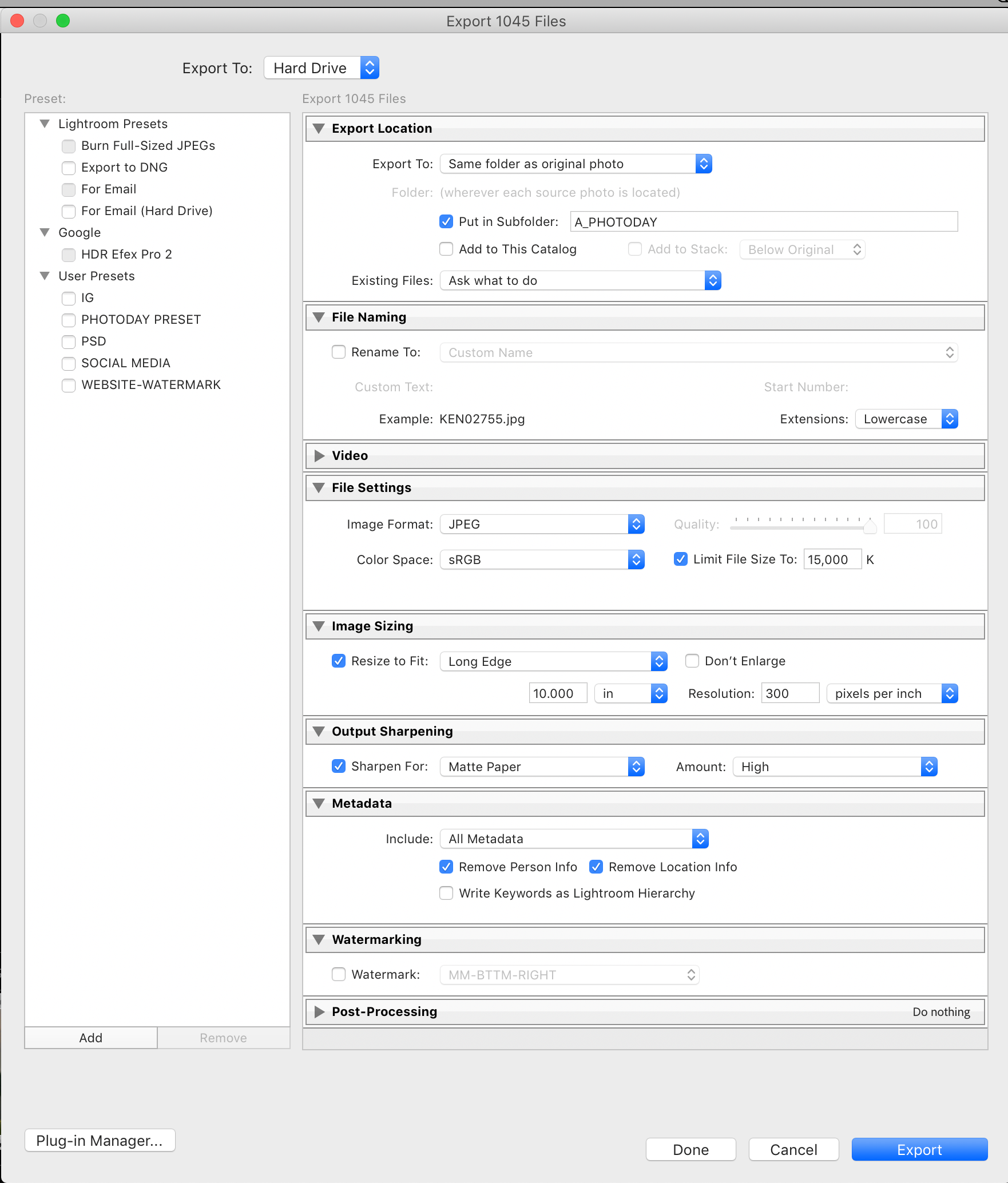 Export 1045 Files

Export To: Hard Drive

Preset:

Lightroom Presets
Burn Full-Sized JPEGs
Export to DNG
For Email
For Email (Hard Drive)
Google
HDR Efex Pro 2
User Presets
IG
PHOTODAY PRESET
PSD
SOCIAL MEDIA
WEBSITE-WATERMARK

Add
Remove

Export 1045 Files

Export Location

Export To: Same folder as original photo
Folder: (wherever each source photo is located)
Put in Subfolder: A_PHOTODAY
Add to This Catalog
Add to Stack: Below Original
Existing Files: Ask what to do

File Naming

Rename To: Custom Name
Custom Text:
Start Number:
Example: KEN02755.jpg
Extensions: Lowercase

Video

File Settings

Image Format: JPEG
Quality: 100
Color Space: sRGB
Limit File Size To: 15,000 K

Image Sizing

Resize to Fit: Long Edge
Don't Enlarge
10.000 in
Resolution: 300 pixels per inch

Output Sharpening

Sharpen For: Matte Paper
Amount: High

Metadata

Include: All Metadata
Remove Person Info
Remove Location Info
Write Keywords as Lightroom Hierarchy

Watermarking

Watermark: MM-BTTM-RIGHT

Post-Processing
Do nothing

Plug-in Manager...

Done
Cancel
Export